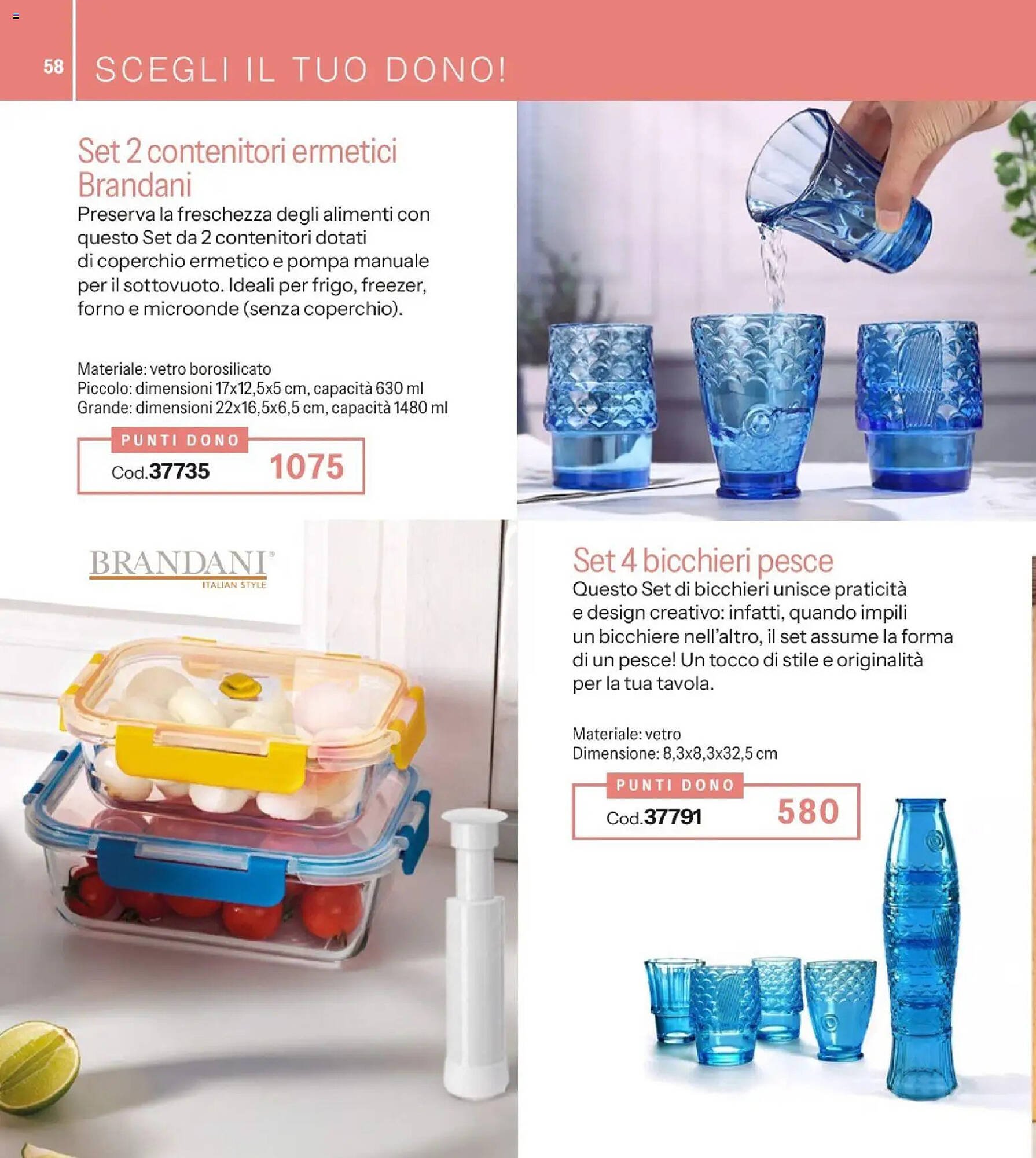 58 SCEGLI IL TUO DONO!

Set 2 contenitori ermetici Brandani

Preserva la freschezza degli alimenti con questo Set da 2 contenitori dotati di coperchio ermetico e pompa manuale per il sottovuoto. Ideali per frigo, freezer, forno e microonde (senza coperchio).

Materiale: vetro borosilicato
Piccolo: dimensioni 17x12,5x5 cm, capacità 630 ml
Grande: dimensioni 22x16,5x6,5 cm, capacità 1480 ml

PUNTI DONO
Cod.37735 1075

BRANDANI
ITALIAN STYLE

Set 4 bicchieri pesce

Questo Set di bicchieri unisce praticità e design creativo: infatti, quando impili un bicchiere nell'altro, il set assume la forma di un pesce! Un tocco di stile e originalità per la tua tavola.

Materiale: vetro
Dimensione: 8,3x8,3x32,5 cm

PUNTI DONO
Cod.37791 580